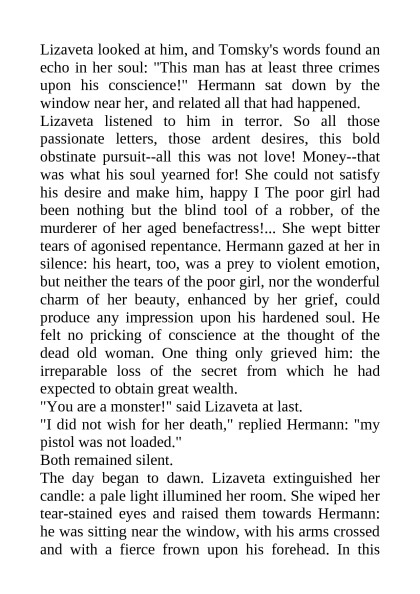 Lizaveta looked at him, and Tomsky's words found an echo in her soul: "This man has at least three crimes upon his conscience!" Hermann sat down by the window near her, and related all that had happened.
Lizaveta listened to him in terror. So all those passionate letters, those ardent desires, this bold obstinate pursuit--all this was not love! Money--that was what his soul yearned for! She could not satisfy his desire and make him, happy I The poor girl had been nothing but the blind tool of a robber, of the murderer of her aged benefactress!... She wept bitter tears of agonised repentance. Hermann gazed at her in silence: his heart, too, was a prey to violent emotion, but neither the tears of the poor girl, nor the wonderful charm of her beauty, enhanced by her grief, could produce any impression upon his hardened soul. He felt no pricking of conscience at the thought of the dead old woman. One thing only grieved him: the irreparable loss of the secret from which he had expected to obtain great wealth.
"You are a monster!" said Lizaveta at last.
"I did not wish for her death," replied Hermann: "my pistol was not loaded."
Both remained silent.
The day began to dawn. Lizaveta extinguished her candle: a pale light illumined her room. She wiped her tear-stained eyes and raised them towards Hermann: he was sitting near the window, with his arms crossed and with a fierce frown upon his forehead. In this